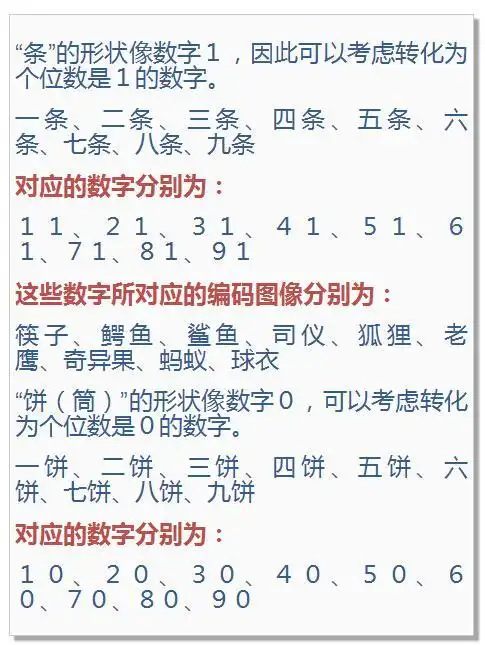 “条”的形状像数字１，因此可以考虑转化为个位数是１的数字。

一条、二条、三条、四条、五条、六条、七条、八条、九条

对应的数字分别为：

１１、２１、３１、４１、５１、６１、７１、８１、９１

这些数字所对应的编码图像分别为：

筷子、鳄鱼、鲨鱼、司仪、狐狸、老鹰、奇异果、蚂蚁、球衣

“饼（筒）”的形状像数字０，可以考虑转化为个位数是０的数字。

一饼、二饼、三饼、四饼、五饼、六饼、七饼、八饼、九饼

对应的数字分别为：

１０、２０、３０、４０、５０、６０、７０、８０、９０